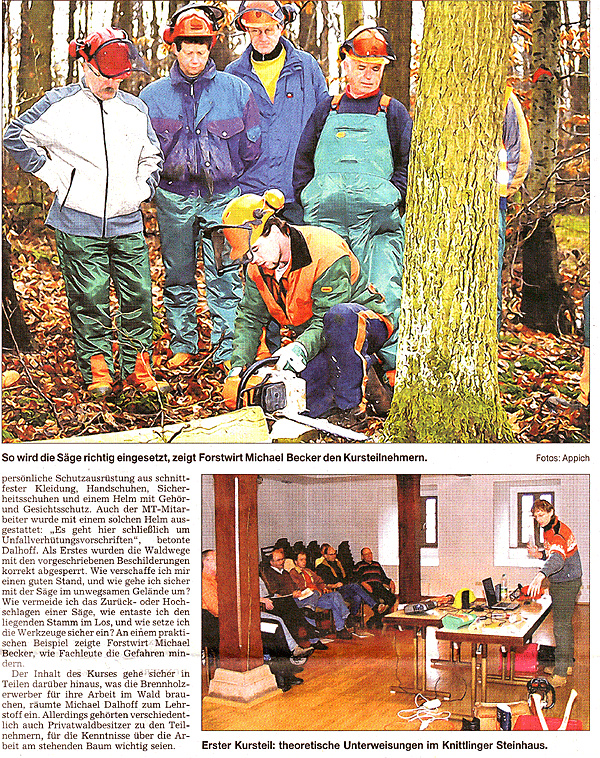 So wird die Säge richtig eingesetzt, zeigt Forstwirt Michael Becker den Kursteilnehmern.

Fotos: Appich

persönliche Schutzausrüstung aus schnittfester Kleidung, Handschuhen, Sicherheitsschuhen und einem Helm mit Gehör- und Gesichtsschutz. Auch der MT-Mitarbeiter wurde mit einem solchen Helm ausgestattet: „Es geht hier schließlich um Unfallverhütungsvorschriften", betonte Dalhoff. Als Erstes wurden die Waldwege mit den vorgeschriebenen Beschilderungen korrekt abgesperrt. Wie verschaffe ich mir einen guten Stand, und wie gehe ich sicher mit der Säge im unwegsamen Gelände um? Wie vermeide ich das Zurück- oder Hochschlagen einer Säge, wie entaste ich den liegenden Stamm im Los, und wie setze ich die Werkzeuge sicher ein? An einem praktischen Beispiel zeigte Forstwirt Michael Becker, wie Fachleute die Gefahren mindern.

Der Inhalt des Kurses gehe sicher in Teilen darüber hinaus, was die Brennholzerwerber für ihre Arbeit im Wald brauchen, räumte Michael Dalhoff zum Lehrstoff ein. Allerdings gehörten verschiedentlich auch Privatwaldbesitzer zu den Teilnehmern, für die Kenntnisse über die Arbeit am stehenden Baum wichtig seien.

Erster Kursteil: theoretische Unterweisungen im Knittlinger Steinhaus.